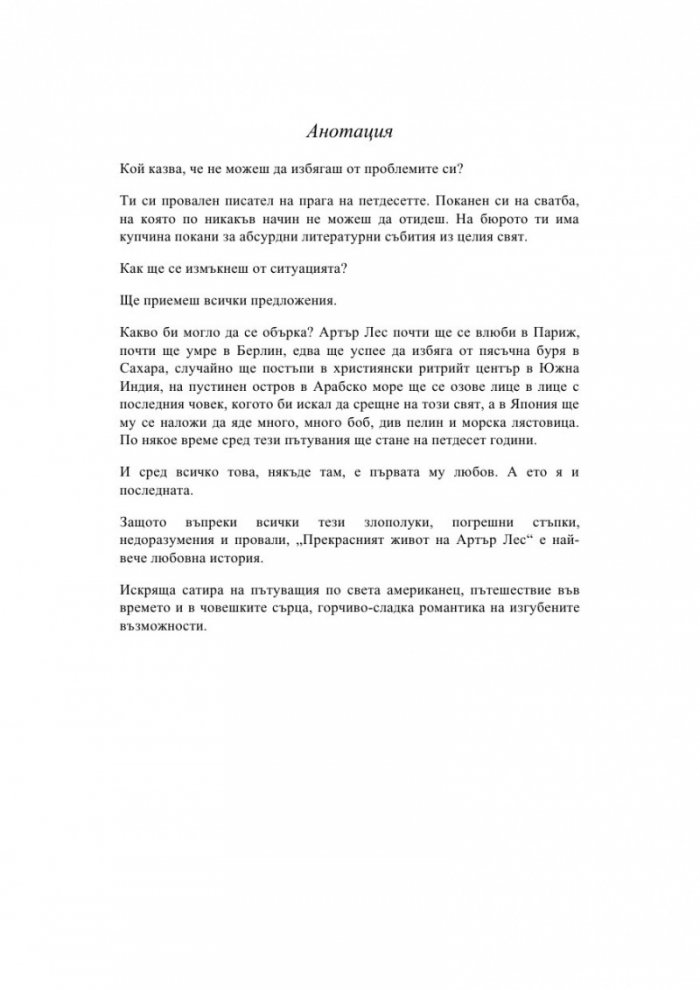 Анотация

Кой казва, че не можеш да избягаш от проблемите си?

Ти си провален писател на прага на петдесетте. Поканен си на сватба, на която по никакъв начин не можеш да отидеш. На бюрото ти има купчина покани за абсурдни литературни събития из целия свят.

Как ще се измъкнеш от ситуацията?

Ще приемеш всички предложения.

Какво би могло да се обърка? Артър Лес почти ще се влюби в Париж, почти ще умре в Берлин, едва ще успее да избяга от пясъчна буря в Сахара, случайно ще постъпи в християнски ритрийт център в Южна Индия, на пустинен остров в Арабско море ще се озове лице в лице с последния човек, когото би искал да срещне на този свят, а в Япония ще му се наложи да яде много, много боб, див пелин и морска лястовица. По някое време сред тези пътувания ще стане на петдесет години.

И сред всичко това, някъде там, е първата му любов. А ето я и последната.

Защото въпреки всички тези злополуки, погрешни стъпки, недоразумения и провали, „Прекрасният живот на Артър Лес“ е най-вече любовна история.

Искряща сатира на пътуващия по света американец, пътешествие във времето и в човешките сърца, горчиво-сладка романтика на изгубените възможности.